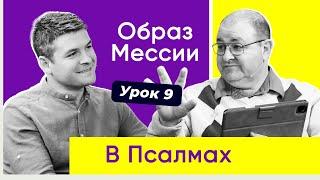 Образ Мессии

Урок 9

В Псалмах